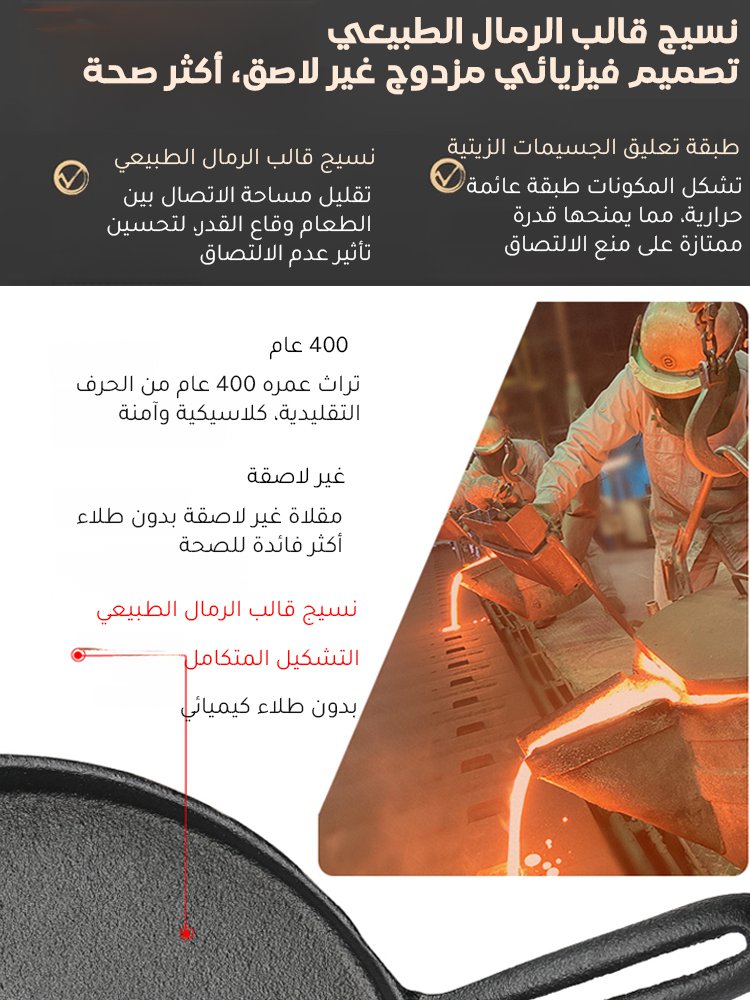 نسيج قالب الرمال الطبيعي
تصميم فيزيائي مزدوج غير لاصق، أكثر صحة

طبقة تعليق الجسيمات الزيتية
تشكل المكونات طبقة عائمة حرارية، مما يمنحها قدرة ممتازة على منع الالتصاق

نسيج قالب الرمال الطبيعي
تقليل مساحة الاتصال بين الطعام وقاع القدر، لتحسين تأثير عدم الالتصاق

400 عام
تراث عمره 400 عام من الحرف التقليدية، كلاسيكية وآمنة

غير لاصقة
مقلاة غير لاصقة بدون طلاء أكثر فائدة للصحة

نسيج قالب الرمال الطبيعي
التشكيل المتكامل
بدون طلاء كيميائي